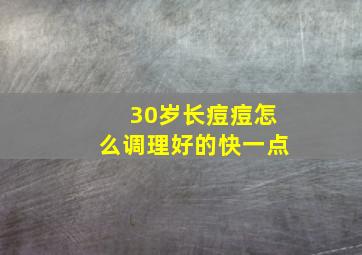 30岁长痘痘怎么调理好的快一点